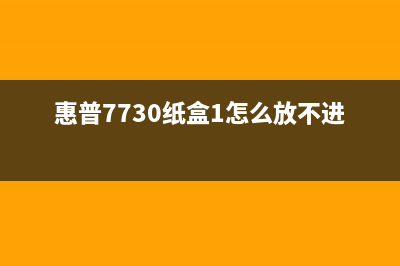 惠普7730纸盒1怎么放不进